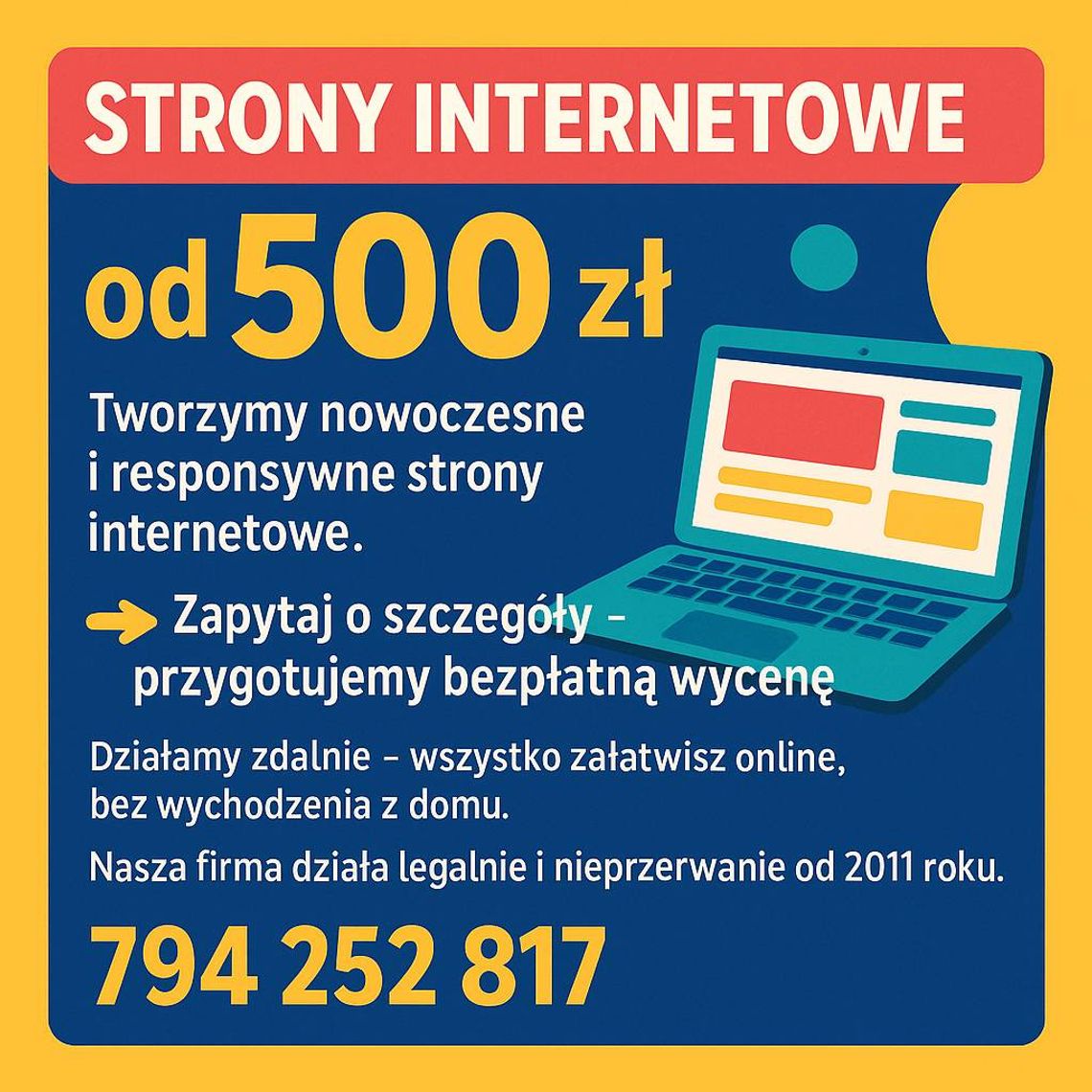 STRONY INTERNETOWE

od 500 zł

Tworzymy nowoczesne i responsywne strony internetowe.

Zapytaj o szczegóły – przygotujemy bezpłatną wycenę

Działamy zdalnie – wszystko załatwisz online, bez wychodzenia z domu.

Nasza firma działa legalnie i nieprzerwanie od 2011 roku.

794 252 817